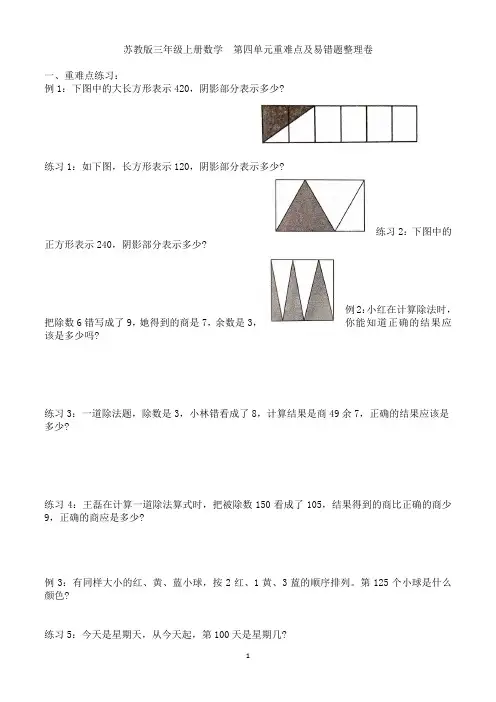 苏教版三年级上册数学　第四单元重难点及易错题整理卷

一、重难点练习：

例 1：下图中的大长方形表示 420，阴影部分表示多少？

练习 1：如下图，长方形表示 120，阴影部分表示多少？

练习 2：下图中的正方形表示 240，阴影部分表示多少？

例 2：小红在计算除法时，把除数 6 错写成了 9，她得到的商是 7，余数是 3，你能知道正确的结果应该是多少吗？

练习 3：一道除法题，除数是 3，小林错看成了 8，计算结果是商 49 余 7，正确的结果应该是多少？

练习 4：王磊在计算一道除法算式时，把被除数 150 看成了 105，结果得到的商比正确的商少 9，正确的商应是多少？

例 3：有同样大小的红、黄、蓝小球，按 2 红、1 黄、3 蓝的顺序排列。第 125 个小球是什么颜色？

练习 5：今天是星期天，从今天起，第 100 天是星期几？

1